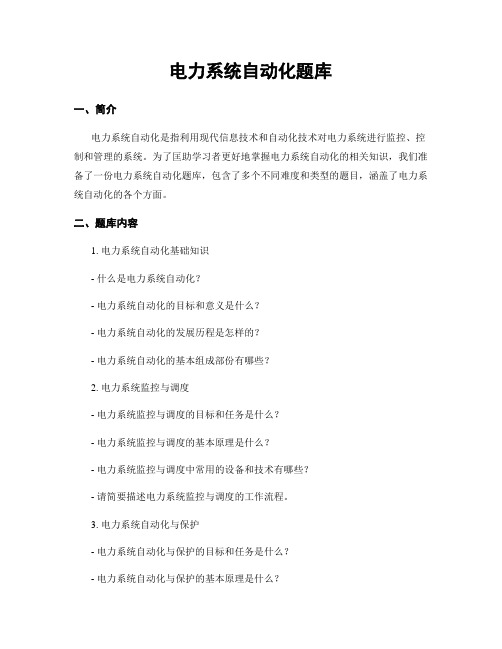 电力系统自动化题库

一、简介

电力系统自动化是指利用现代信息技术和自动化技术对电力系统进行监控、控制和管理的系统。为了匡助学习者更好地掌握电力系统自动化的相关知识，我们准备了一份电力系统自动化题库，包含了多个不同难度和类型的题目，涵盖了电力系统自动化的各个方面。

二、题库内容

1. 电力系统自动化基础知识

- 什么是电力系统自动化？

- 电力系统自动化的目标和意义是什么？

- 电力系统自动化的发展历程是怎样的？

- 电力系统自动化的基本组成部份有哪些？

2. 电力系统监控与调度

- 电力系统监控与调度的目标和任务是什么？

- 电力系统监控与调度的基本原理是什么？

- 电力系统监控与调度中常用的设备和技术有哪些？

- 请简要描述电力系统监控与调度的工作流程。

3. 电力系统自动化与保护

- 电力系统自动化与保护的目标和任务是什么？

- 电力系统自动化与保护的基本原理是什么？